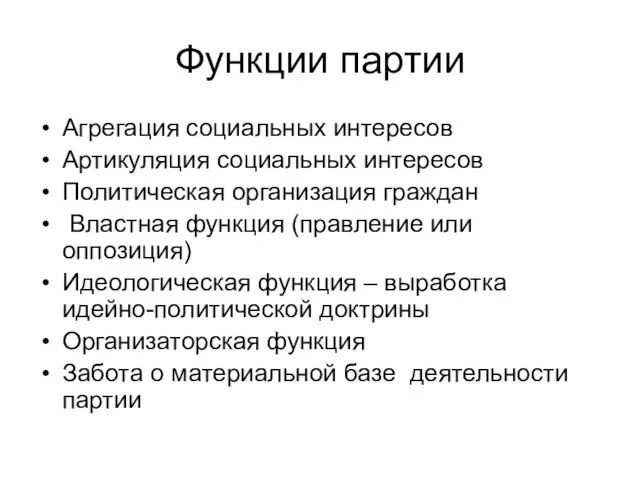 Функции партии

• Агрегация социальных интересов
• Артикуляция социальных интересов
• Политическая организация граждан
• Властная функция (правление или оппозиция)
• Идеологическая функция – выработка идейно-политической доктрины
• Организаторская функция
• Забота о материальной базе деятельности партии